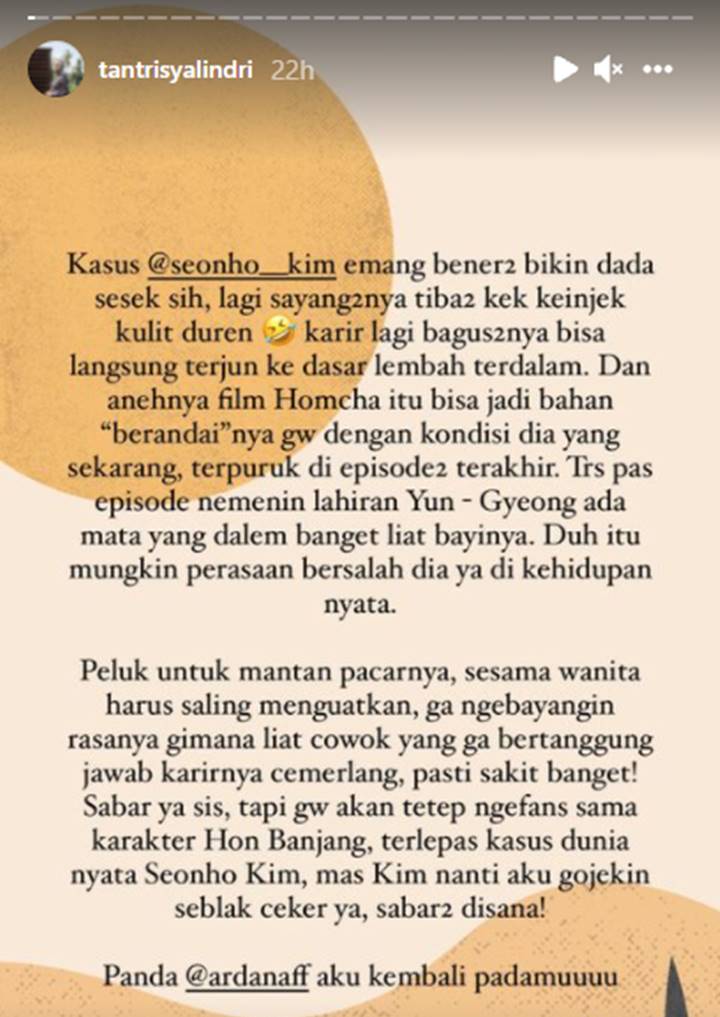 tantrisyalindri 22h

Kasus @seonho__kim emang bener2 bikin dada sesek sih, lagi sayang2nya tiba2 kek keinjek kulit duren 🤣 karir lagi bagus2nya bisa langsung terjun ke dasar lembah terdalam. Dan anehnya film Homcha itu bisa jadi bahan "berandai"nya gw dengan kondisi dia yang sekarang, terpuruk di episode2 terakhir. Trs pas episode nemenin lahiran Yun - Gyeong ada mata yang dalem banget liat bayinya. Duh itu mungkin perasaan bersalah dia ya di kehidupan nyata.

Peluk untuk mantan pacarnya, sesama wanita harus saling menguatkan, ga ngebayangin rasanya gimana liat cowok yang ga bertanggung jawab karirnya cemerlang, pasti sakit banget! Sabar ya sis, tapi gw akan tetep ngefans sama karakter Hon Banjang, terlepas kasus dunia nyata Seonho Kim, mas Kim nanti aku gojekin seblak ceker ya, sabar2 disana!

Panda @ardanaff aku kembali padamuuuu